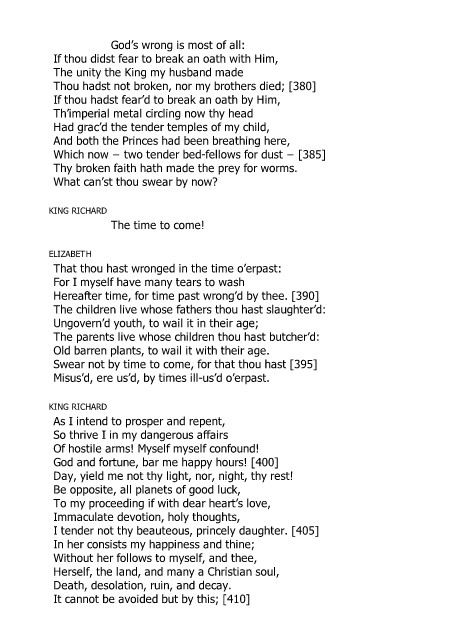 God's wrong is most of all:
If thou didst fear to break an oath with Him,
The unity the King my husband made
Thou hadst not broken, nor my brothers died; [380]
If thou hadst fear'd to break an oath by Him,
Th'imperial metal circling now thy head
Had grac'd the tender temples of my child,
And both the Princes had been breathing here,
Which now – two tender bed-fellows for dust – [385]
Thy broken faith hath made the prey for worms.
What can'st thou swear by now?

KING RICHARD

The time to come!

ELIZABETH

That thou hast wronged in the time o'erpast:
For I myself have many tears to wash
Hereafter time, for time past wrong'd by thee. [390]
The children live whose fathers thou hast slaughter'd:
Ungovern'd youth, to wail it in their age;
The parents live whose children thou hast butcher'd:
Old barren plants, to wail it with their age.
Swear not by time to come, for that thou hast [395]
Misus'd, ere us'd, by times ill-us'd o'erpast.

KING RICHARD

As I intend to prosper and repent,
So thrive I in my dangerous affairs
Of hostile arms! Myself myself confound!
God and fortune, bar me happy hours! [400]
Day, yield me not thy light, nor, night, thy rest!
Be opposite, all planets of good luck,
To my proceeding if with dear heart's love,
Immaculate devotion, holy thoughts,
I tender not thy beauteous, princely daughter. [405]
In her consists my happiness and thine;
Without her follows to myself, and thee,
Herself, the land, and many a Christian soul,
Death, desolation, ruin, and decay.
It cannot be avoided but by this; [410]